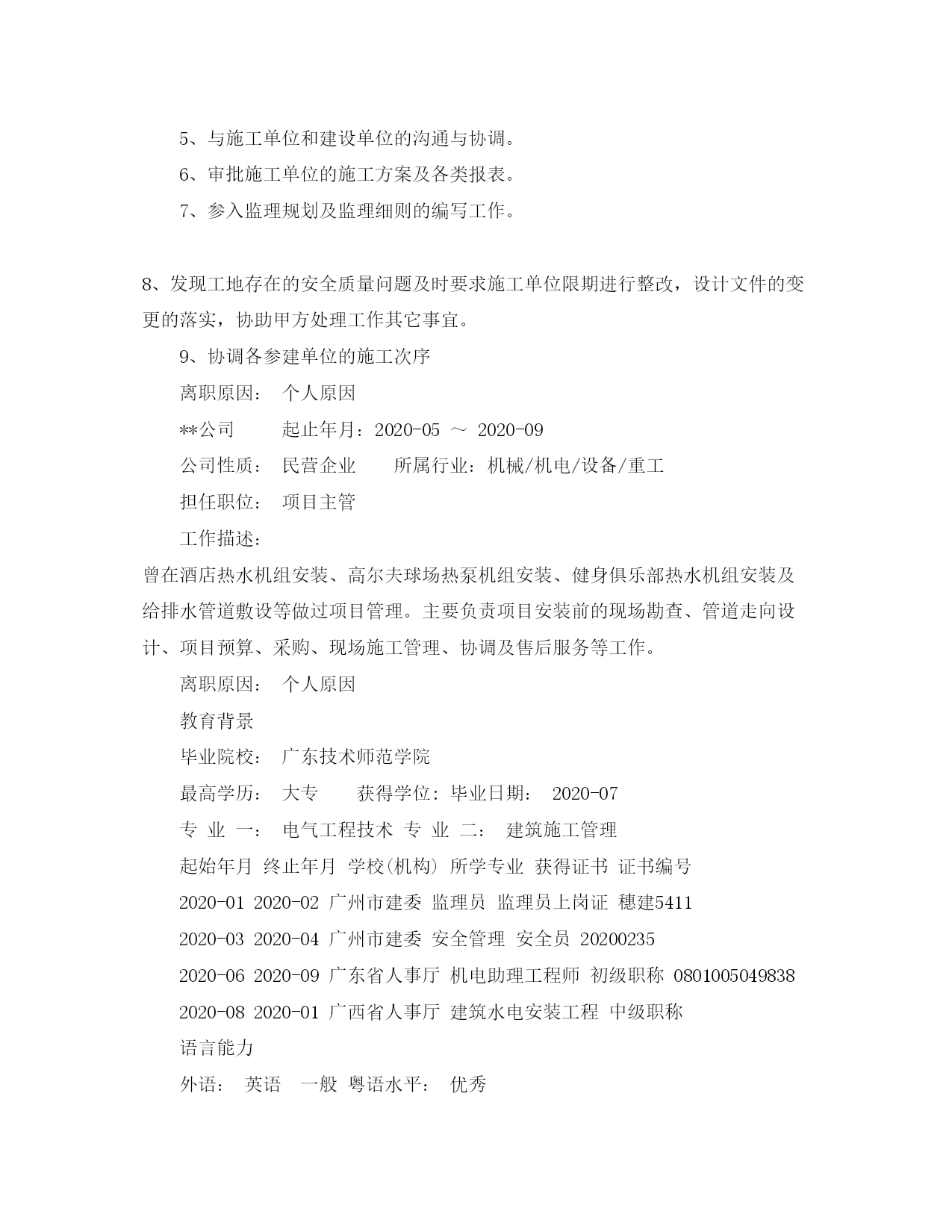 5、与施工单位和建设单位的沟通与协调。

6、审批施工单位的施工方案及各类报表。

7、参入监理规划及监理细则的编写工作。

8、发现工地存在的安全质量问题及时要求施工单位限期进行整改，设计文件的变更的落实，协助甲方处理工作其它事宜。

9、协调各参建单位的施工次序

离职原因： 个人原因

**公司 起止年月：2020-05 ～ 2020-09

公司性质： 民营企业 所属行业：机械/机电/设备/重工

担任职位： 项目主管

工作描述：

曾在酒店热水机组安装、高尔夫球场热泵机组安装、健身俱乐部热水机组安装及给排水管道敷设等做过项目管理。主要负责项目安装前的现场勘查、管道走向设计、项目预算、采购、现场施工管理、协调及售后服务等工作。

离职原因： 个人原因

教育背景

毕业院校： 广东技术师范学院

最高学历： 大专 获得学位：毕业日期： 2020-07

专 业 一： 电气工程技术 专 业 二： 建筑施工管理

起始年月 终止年月 学校(机构) 所学专业 获得证书 证书编号

2020-01 2020-02 广州市建委 监理员 监理员上岗证 穗建5411

2020-03 2020-04 广州市建委 安全管理 安全员 20200235

2020-06 2020-09 广东省人事厅 机电助理工程师 初级职称 0801005049838

2020-08 2020-01 广西省人事厅 建筑水电安装工程 中级职称

语言能力

外语： 英语 一般 粤语水平： 优秀